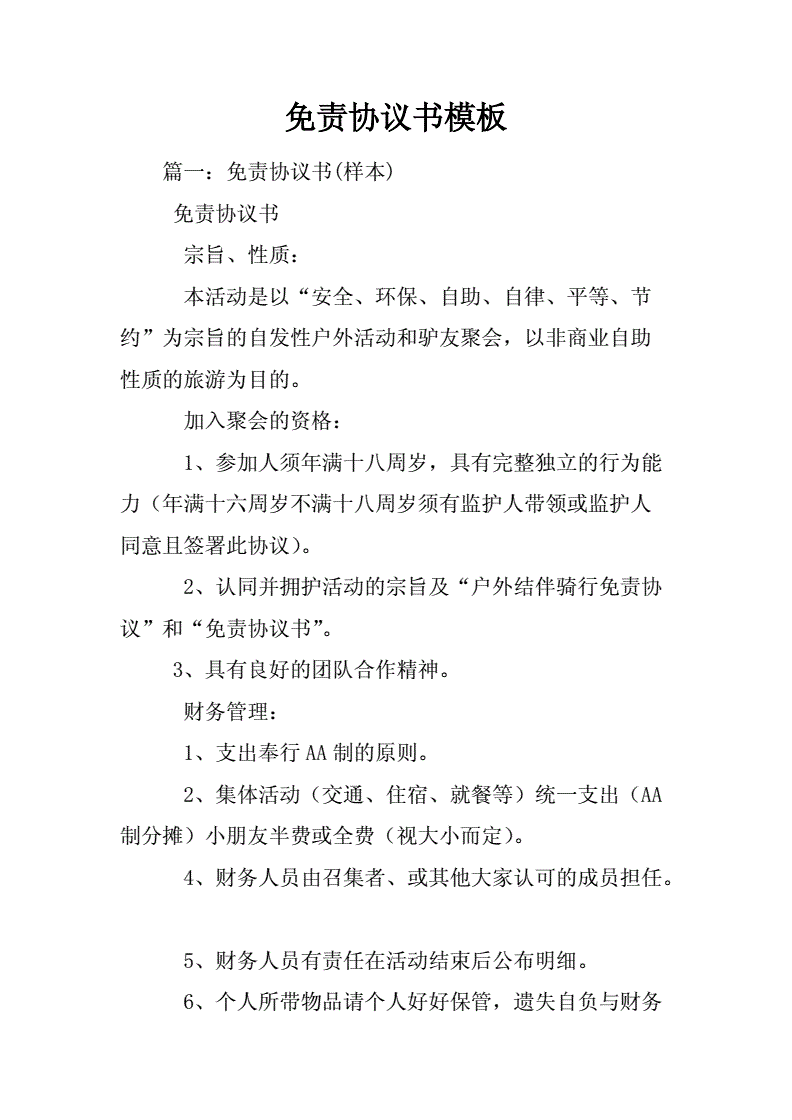 免责协议书模板

篇一：免责协议书(样本)

免责协议书

宗旨、性质：

本活动是以“安全、环保、自助、自律、平等、节约”为宗旨的自发性户外活动和驴友聚会，以非商业自助性质的旅游为目的。

加入聚会的资格：

1、参加人须年满十八周岁，具有完整独立的行为能力（年满十六周岁不满十八周岁须有监护人带领或监护人同意且签署此协议）。

2、认同并拥护活动的宗旨及“户外结伴骑行免责协议”和“免责协议书”。

3、具有良好的团队合作精神。

财务管理：

1、支出奉行AA制的原则。

2、集体活动（交通、住宿、就餐等）统一支出（AA制分摊）小朋友半费或全费（视大小而定）。

4、财务人员由召集者、或其他大家认可的成员担任。

5、财务人员有责任在活动结束后公布明细。

6、个人所带物品请个人好好保管，遗失自负与财务